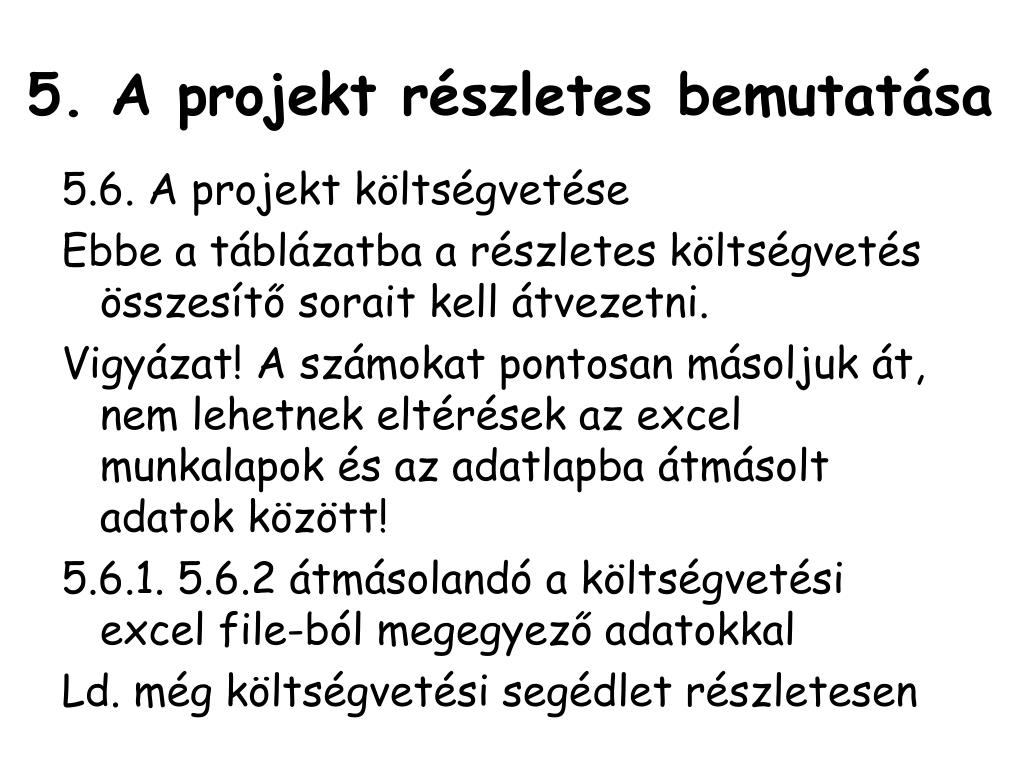 5. A projekt részletes bemutatása

5.6. A projekt költségvetése

Ebbe a táblázatba a részletes költségvetés összesítő sorait kell átvezetni.

Vigyázat! A számokat pontosan másoljuk át, nem lehetnek eltérések az excel munkalapok és az adatlapba átmásolt adatok között!

5.6.1. 5.6.2 átmásolandó a költségvetési excel file-ból megegyező adatokkal

Ld. még költségvetési segédlet részletesen